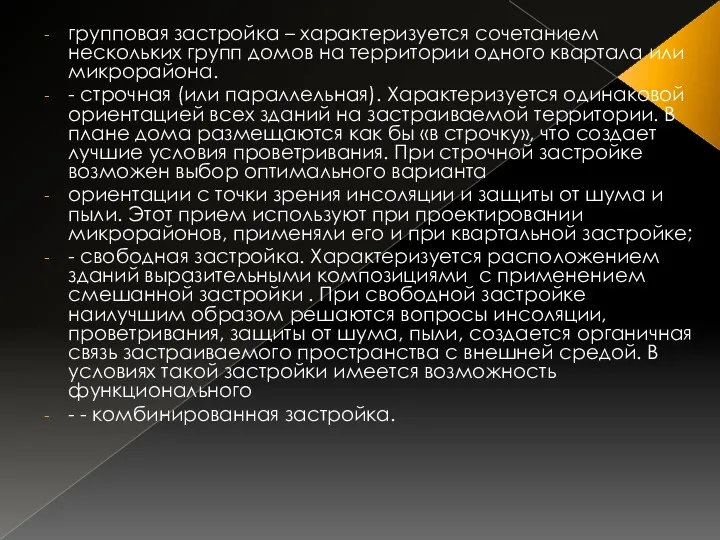 - групповая застройка – характеризуется сочетанием нескольких групп домов на территории одного квартала или микрорайона.

- - строчная (или параллельная). Характеризуется одинаковой ориентацией всех зданий на застраиваемой территории. В плане дома размещаются как бы «в строчку», что создает лучшие условия проветривания. При строчной застройке возможен выбор оптимального варианта

- ориентации с точки зрения инсоляции и защиты от шума и пыли. Этот прием используют при проектировании микрорайонов, применяли его и при квартальной застройке;

- - свободная застройка. Характеризуется расположением зданий выразительными композициями с применением смешанной застройки . При свободной застройке наилучшим образом решаются вопросы инсоляции, проветривания, защиты от шума, пыли, создается органичная связь застраиваемого пространства с внешней средой. В условиях такой застройки имеется возможность функционального

- - - комбинированная застройка.